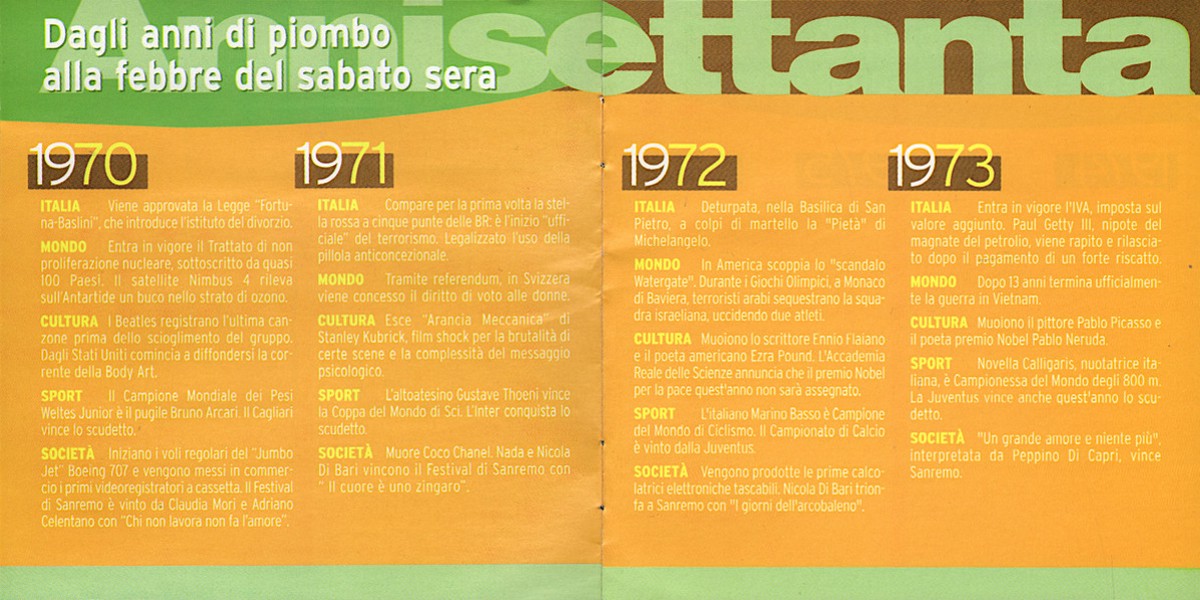 Anni settanta

Dagli anni di piombo alla febbre del sabato sera

1970

ITALIA Viene approvata la Legge "Fortuna-Baslini", che introduce l'istituto del divorzio.

MONDO Entra in vigore il Trattato di non proliferazione nucleare, sottoscritto da quasi 100 Paesi. Il satellite Nimbus 4 rileva sull'Antartide un buco nello strato di ozono.

CULTURA I Beatles registrano l'ultima canzone prima dello scioglimento del gruppo. Dagli Stati Uniti comincia a diffondersi la corrente della Body Art.

SPORT Il Campione Mondiale dei Pesi Weltes Junior è il pugile Bruno Arcari. Il Cagliari vince lo scudetto.

SOCIETÀ Iniziano i voli regolari del "Jumbo Jet" Boeing 707 e vengono messi in commercio i primi videoregistratori a cassetta. Il Festival di Sanremo è vinto da Claudia Mori e Adriano Celentano con "Chi non lavora non fa l'amore".

1971

ITALIA Compare per la prima volta la stella rossa a cinque punte delle BR: è l'inizio "ufficiale" del terrorismo. Legalizzato l'uso della pillola anticoncezionale.

MONDO Tramite referendum, in Svizzera viene concesso il diritto di voto alle donne.

CULTURA Esce "Arancia Meccanica" di Stanley Kubrick, film shock per la brutalità di certe scene e la complessità del messaggio psicologico.

SPORT L'altoatesino Gustave Thoeni vince la Coppa del Mondo di Sci. L'Inter conquista lo scudetto.

SOCIETÀ Muore Coco Chanel. Nada e Nicola Di Bari vincono il Festival di Sanremo con " Il cuore è uno zingaro".

1972

ITALIA Deturpata, nella Basilica di San Pietro, a colpi di martello la "Pietà" di Michelangelo.

MONDO In America scoppia lo "scandalo Watergate". Durante i Giochi Olimpici, a Monaco di Baviera, terroristi arabi sequestrano la squadra israeliana, uccidendo due atleti.

CULTURA Muoiono lo scrittore Ennio Flaiano e il poeta americano Ezra Pound. L'Accademia Reale delle Scienze annuncia che il premio Nobel per la pace quest'anno non sarà assegnato.

SPORT L'italiano Marino Basso è Campione del Mondo di Ciclismo. Il Campionato di Calcio è vinto dalla Juventus.

SOCIETÀ Vengono prodotte le prime calcolatrici elettroniche tascabili. Nicola Di Bari trionfa a Sanremo con "I giorni dell'arcobaleno".

1973

ITALIA Entra in vigore l'IVA, imposta sul valore aggiunto. Paul Getty III, nipote del magnate del petrolio, viene rapito e rilasciato dopo il pagamento di un forte riscatto.

MONDO Dopo 13 anni termina ufficialmente la guerra in Vietnam.

CULTURA Muoiono il pittore Pablo Picasso e il poeta premio Nobel Pablo Neruda.

SPORT Novella Calligaris, nuotatrice italiana, è Campionessa del Mondo degli 800 m. La Juventus vince anche quest'anno lo scudetto.

SOCIETÀ "Un grande amore e niente più", interpretata da Peppino Di Capri, vince Sanremo.